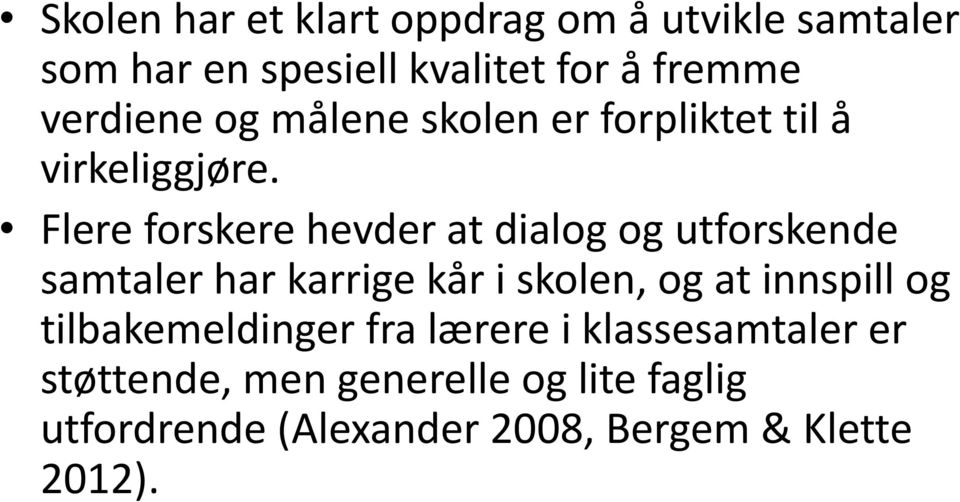 • Skolen har et klart oppdrag om å utvikle samtaler som har en spesiell kvalitet for å fremme verdiene og målene skolen er forpliktet til å virkeliggjøre.

• Flere forskere hevder at dialog og utforskende samtaler har karrige kår i skolen, og at innspill og tilbakemeldinger fra lærere i klassesamtaler er støttende, men generelle og lite faglig utfordrende (Alexander 2008, Bergem & Klette 2012).